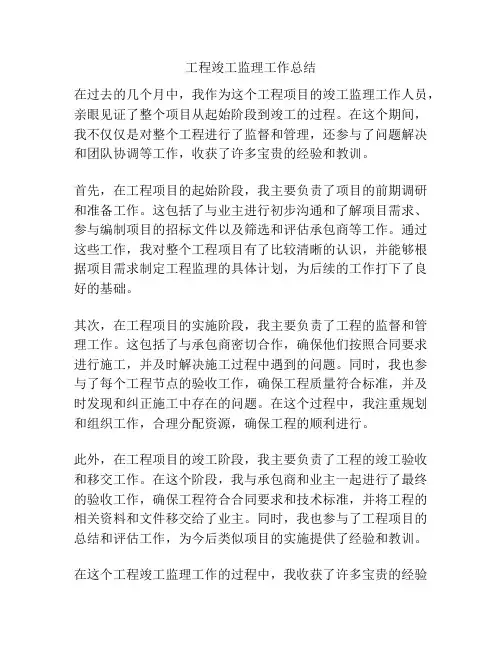 工程竣工监理工作总结

在过去的几个月中，我作为这个工程项目的竣工监理工作人员，亲眼见证了整个项目从起始阶段到竣工的过程。在这个期间，我不仅仅是对整个工程进行了监督和管理，还参与了问题解决和团队协调等工作，收获了许多宝贵的经验和教训。

首先，在工程项目的起始阶段，我主要负责了项目的前期调研和准备工作。这包括了与业主进行初步沟通和了解项目需求、参与编制项目的招标文件以及筛选和评估承包商等工作。通过这些工作，我对整个工程项目有了比较清晰的认识，并能够根据项目需求制定工程监理的具体计划，为后续的工作打下了良好的基础。

其次，在工程项目的实施阶段，我主要负责了工程的监督和管理工作。这包括了与承包商密切合作，确保他们按照合同要求进行施工，并及时解决施工过程中遇到的问题。同时，我也参与了每个工程节点的验收工作，确保工程质量符合标准，并及时发现和纠正施工中存在的问题。在这个过程中，我注重规划和组织工作，合理分配资源，确保工程的顺利进行。

此外，在工程项目的竣工阶段，我主要负责了工程的竣工验收和移交工作。在这个阶段，我与承包商和业主一起进行了最终的验收工作，确保工程符合合同要求和技术标准，并将工程的相关资料和文件移交给了业主。同时，我也参与了工程项目的总结和评估工作，为今后类似项目的实施提供了经验和教训。

在这个工程竣工监理工作的过程中，我收获了许多宝贵的经验